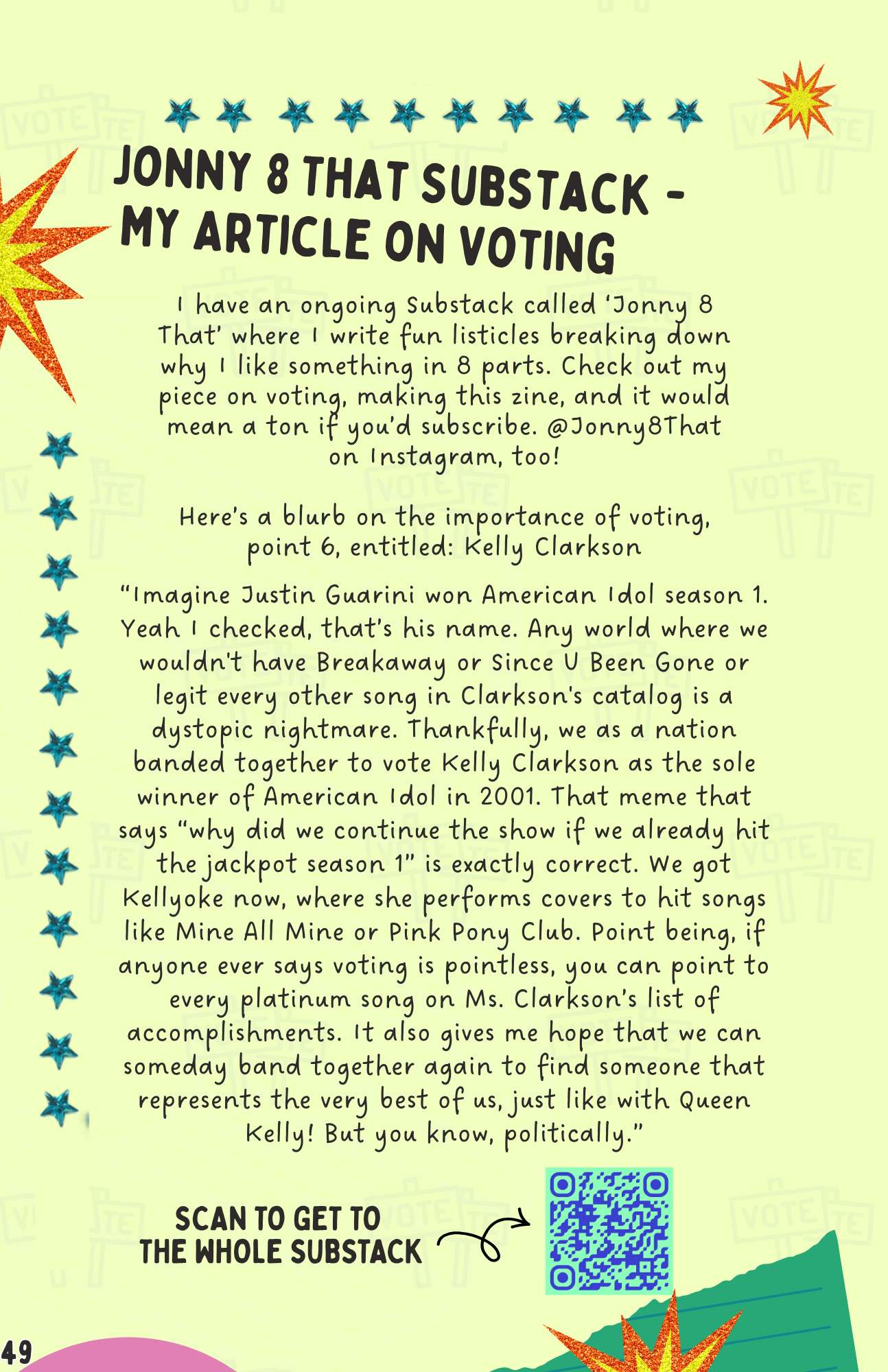 JONNY 8 THAT SUBSTACK - MY ARTICLE ON VOTING

I have an ongoing Substack called 'Jonny 8 That' where I write fun listicles breaking down why I like something in 8 parts. Check out my piece on voting, making this zine, and it would mean a ton if you'd subscribe. @Jonny8That on Instagram, too!

Here's a blurb on the importance of voting, point 6, entitled: Kelly Clarkson

"Imagine Justin Guarini won American Idol season 1. Yeah I checked, that's his name. Any world where we wouldn't have Breakaway or Since U Been Gone or legit every other song in Clarkson's catalog is a dystopic nightmare. Thankfully, we as a nation banded together to vote Kelly Clarkson as the sole winner of American Idol in 2001. That meme that says "why did we continue the show if we already hit the jackpot season 1" is exactly correct. We got Kellyoke now, where she performs covers to hit songs like Mine All Mine or Pink Pony Club. Point being, if anyone ever says voting is pointless, you can point to every platinum song on Ms. Clarkson's list of accomplishments. It also gives me hope that we can someday band together again to find someone that represents the very best of us, just like with Queen Kelly! But you know, politically."

SCAN TO GET TO THE WHOLE SUBSTACK

49